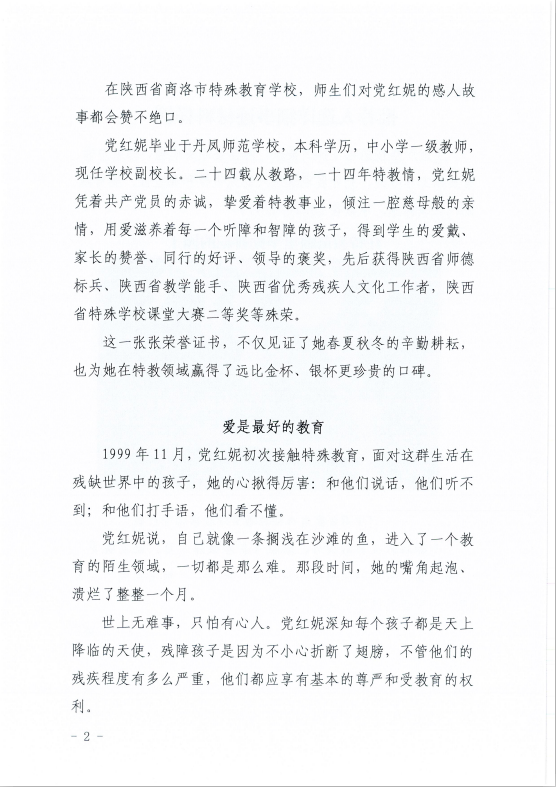 在陕西省商洛市特殊教育学校，师生们对党红妮的感人故事都会赞不绝口。

党红妮毕业于丹凤师范学校，本科学历，中小学一级教师，现任学校副校长。二十四载从教路，一十四年特教情，党红妮凭着共产党员的赤诚，挚爱着特教事业，倾注一腔慈母般的亲情，用爱滋养着每一个听障和智障的孩子，得到学生的爱戴、家长的赞誉、同行的好评、领导的褒奖，先后获得陕西省师德标兵、陕西省教学能手、陕西省优秀残疾人文化工作者，陕西省特殊学校课堂大赛二等奖等殊荣。

这一张张荣誉证书，不仅见证了她春夏秋冬的辛勤耕耘，也为她在特教领域赢得了远比金杯、银杯更珍贵的口碑。

爱是最好的教育

1999年11月，党红妮初次接触特殊教育，面对这群生活在残缺世界中的孩子，她的心揪得厉害：和他们说话，他们听不到；和他们打手语，他们看不懂。

党红妮说，自己就像一条搁浅在沙滩的鱼，进入了一个教育的陌生领域，一切都是那么难。那段时间，她的嘴角起泡、溃烂了整整一个月。

世上无难事，只怕有心人。党红妮深知每个孩子都是天上降临的天使，残障孩子是因为不小心折断了翅膀，不管他们的残疾程度有多么严重，他们都应享有基本的尊严和受教育的权利。

- 2 -